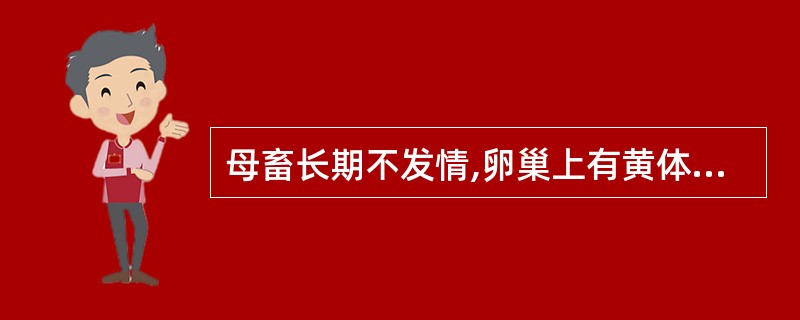 母畜长期不发情,卵巢上有黄体...